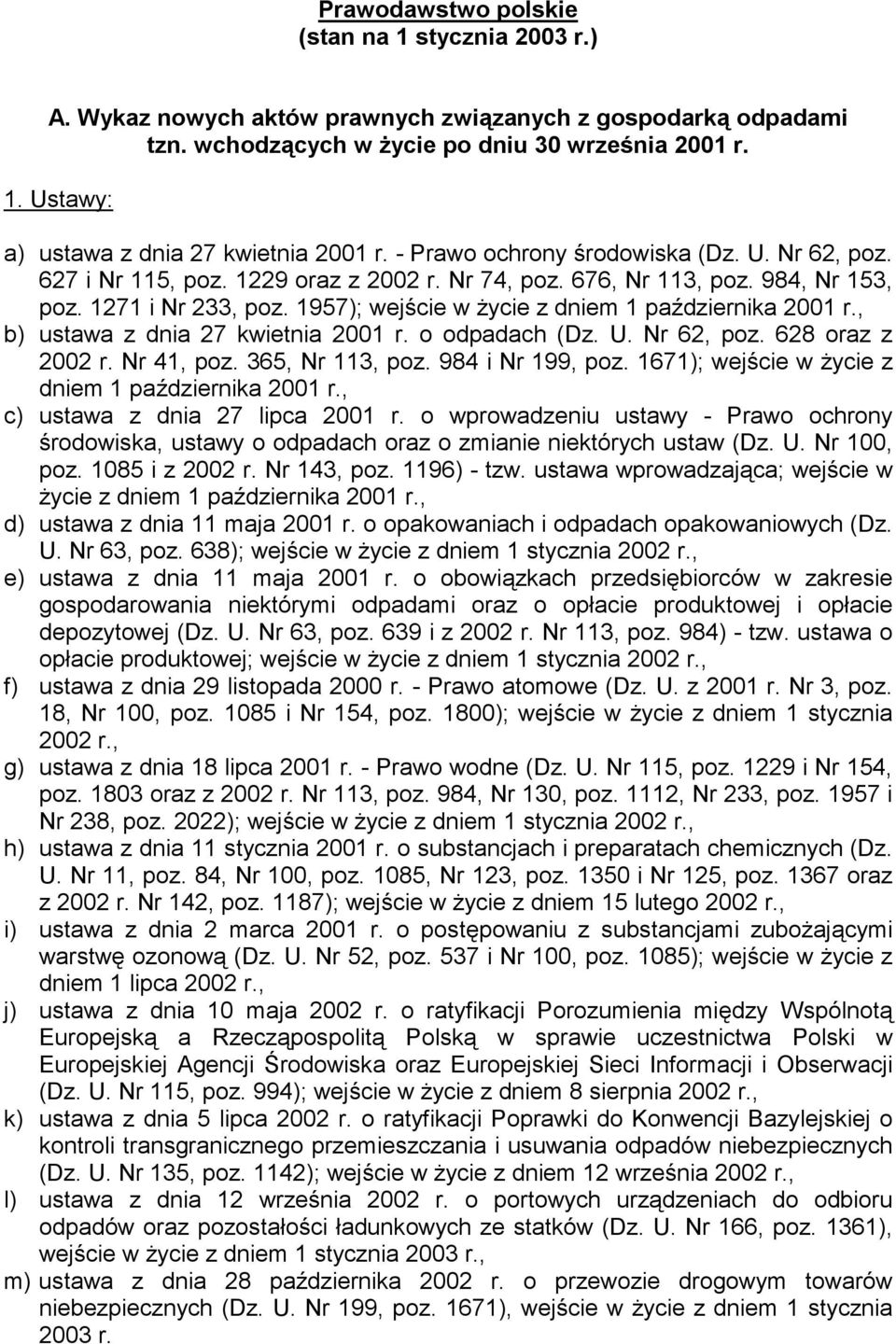 Prawodawstwo polskie
(stan na 1 stycznia 2003 r.)

A. Wykaz nowych aktów prawnych związanych z gospodarką odpadami tzn. wchodzących w życie po dniu 30 września 2001 r.

1. Ustawy:

a) ustawa z dnia 27 kwietnia 2001 r. - Prawo ochrony środowiska (Dz. U. Nr 62, poz. 627 i Nr 115, poz. 1229 oraz z 2002 r. Nr 74, poz. 676, Nr 113, poz. 984, Nr 153, poz. 1271 i Nr 233, poz. 1957); wejście w życie z dniem 1 października 2001 r.,
b) ustawa z dnia 27 kwietnia 2001 r. o odpadach (Dz. U. Nr 62, poz. 628 oraz z 2002 r. Nr 41, poz. 365, Nr 113, poz. 984 i Nr 199, poz. 1671); wejście w życie z dniem 1 października 2001 r.,
c) ustawa z dnia 27 lipca 2001 r. o wprowadzeniu ustawy - Prawo ochrony środowiska, ustawy o odpadach oraz o zmianie niektórych ustaw (Dz. U. Nr 100, poz. 1085 i z 2002 r. Nr 143, poz. 1196) - tzw. ustawa wprowadzająca; wejście w życie z dniem 1 października 2001 r.,
d) ustawa z dnia 11 maja 2001 r. o opakowaniach i odpadach opakowaniowych (Dz. U. Nr 63, poz. 638); wejście w życie z dniem 1 stycznia 2002 r.,
e) ustawa z dnia 11 maja 2001 r. o obowiązkach przedsiębiorców w zakresie gospodarowania niektórymi odpadami oraz o opłacie produktowej i opłacie depozytowej (Dz. U. Nr 63, poz. 639 i z 2002 r. Nr 113, poz. 984) - tzw. ustawa o opłacie produktowej; wejście w życie z dniem 1 stycznia 2002 r.,
f) ustawa z dnia 29 listopada 2000 r. - Prawo atomowe (Dz. U. z 2001 r. Nr 3, poz. 18, Nr 100, poz. 1085 i Nr 154, poz. 1800); wejście w życie z dniem 1 stycznia 2002 r.,
g) ustawa z dnia 18 lipca 2001 r. - Prawo wodne (Dz. U. Nr 115, poz. 1229 i Nr 154, poz. 1803 oraz z 2002 r. Nr 113, poz. 984, Nr 130, poz. 1112, Nr 233, poz. 1957 i Nr 238, poz. 2022); wejście w życie z dniem 1 stycznia 2002 r.,
h) ustawa z dnia 11 stycznia 2001 r. o substancjach i preparatach chemicznych (Dz. U. Nr 11, poz. 84, Nr 100, poz. 1085, Nr 123, poz. 1350 i Nr 125, poz. 1367 oraz z 2002 r. Nr 142, poz. 1187); wejście w życie z dniem 15 lutego 2002 r.,
i) ustawa z dnia 2 marca 2001 r. o postępowaniu z substancjami zubożającymi warstwę ozonową (Dz. U. Nr 52, poz. 537 i Nr 100, poz. 1085); wejście w życie z dniem 1 lipca 2002 r.,
j) ustawa z dnia 10 maja 2002 r. o ratyfikacji Porozumienia między Wspólnotą Europejską a Rzecząpospolitą Polską w sprawie uczestnictwa Polski w Europejskiej Agencji Środowiska oraz Europejskiej Sieci Informacji i Obserwacji (Dz. U. Nr 115, poz. 994); wejście w życie z dniem 8 sierpnia 2002 r.,
k) ustawa z dnia 5 lipca 2002 r. o ratyfikacji Poprawki do Konwencji Bazylejskiej o kontroli transgranicznego przemieszczania i usuwania odpadów niebezpiecznych (Dz. U. Nr 135, poz. 1142); wejście w życie z dniem 12 września 2002 r.,
l) ustawa z dnia 12 września 2002 r. o portowych urządzeniach do odbioru odpadów oraz pozostałości ładunkowych ze statków (Dz. U. Nr 166, poz. 1361), wejście w życie z dniem 1 stycznia 2003 r.,
m) ustawa z dnia 28 października 2002 r. o przewozie drogowym towarów niebezpiecznych (Dz. U. Nr 199, poz. 1671), wejście w życie z dniem 1 stycznia 2003 r.